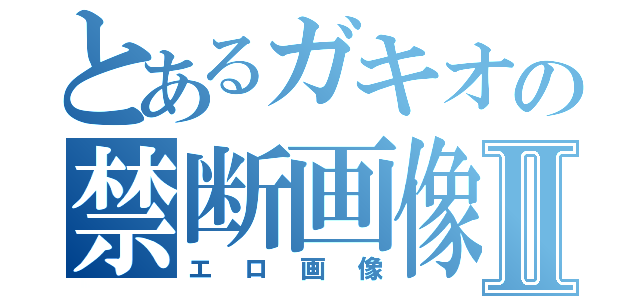 とあるガキオの
禁断画像Ⅱ
エロ画像